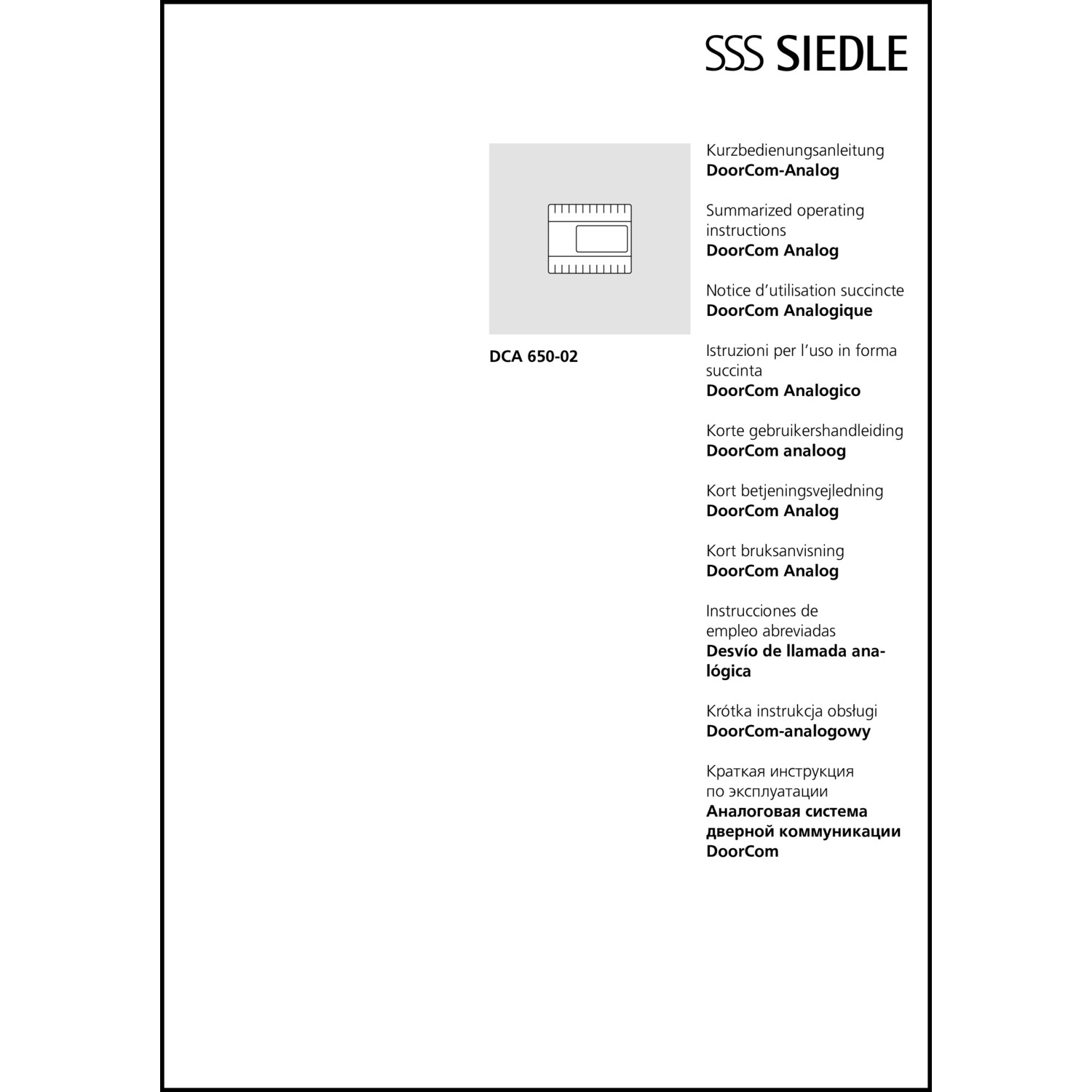 SSS SIEDLE

DCA 650-02

Kurzbedienungsanleitung
**DoorCom-Analog**

Summarized operating instructions
**DoorCom Analog**

Notice d'utilisation succincte
**DoorCom Analogique**

Istruzioni per l'uso in forma succinta
**DoorCom Analogico**

Korte gebruikershandleiding
**DoorCom analoog**

Kort betjeningsvejledning
**DoorCom Analog**

Kort bruksanvisning
**DoorCom Analog**

Instrucciones de empleo abreviadas
**Desvío de llamada analógica**

Krótka instrukcja obsługi
**DoorCom-analogowy**

Краткая инструкция по эксплуатации
**Аналоговая система дверной коммуникации DoorCom**